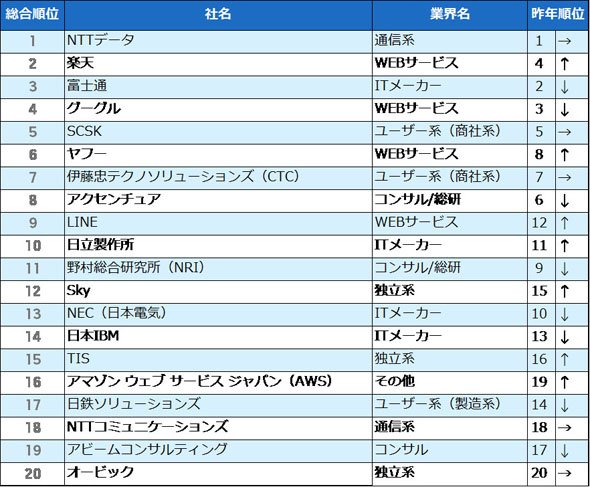 | 総合順位 | 社名 | 業界名 | 昨年順位 | |
|---|---|---|---|---|
| 1 | NTTデータ | 通信系 | 1 | → |
| 2 | 楽天 | WEBサービス | 4 | ↑ |
| 3 | 富士通 | ITメーカー | 2 | ↓ |
| 4 | グーグル | WEBサービス | 3 | ↓ |
| 5 | SCSK | ユーザー系（商社系） | 5 | → |
| 6 | ヤフー | WEBサービス | 8 | ↑ |
| 7 | 伊藤忠テクノソリューションズ（CTC） | ユーザー系（商社系） | 7 | → |
| 8 | アクセンチュア | コンサル/総研 | 6 | ↓ |
| 9 | LINE | WEBサービス | 12 | ↑ |
| 10 | 日立製作所 | ITメーカー | 11 | ↑ |
| 11 | 野村総合研究所（NRI） | コンサル/総研 | 9 | ↓ |
| 12 | Sky | 独立系 | 15 | ↑ |
| 13 | NEC（日本電気） | ITメーカー | 10 | ↓ |
| 14 | 日本IBM | ITメーカー | 13 | ↓ |
| 15 | TIS | 独立系 | 16 | ↑ |
| 16 | アマゾン ウェブ サービス ジャパン（AWS） | その他 | 19 | ↑ |
| 17 | 日鉄ソリューションズ | ユーザー系（製造系） | 14 | ↓ |
| 18 | NTTコミュニケーションズ | 通信系 | 18 | → |
| 19 | アビームコンサルティング | コンサル | 17 | ↓ |
| 20 | オービック | 独立系 | 20 | → |